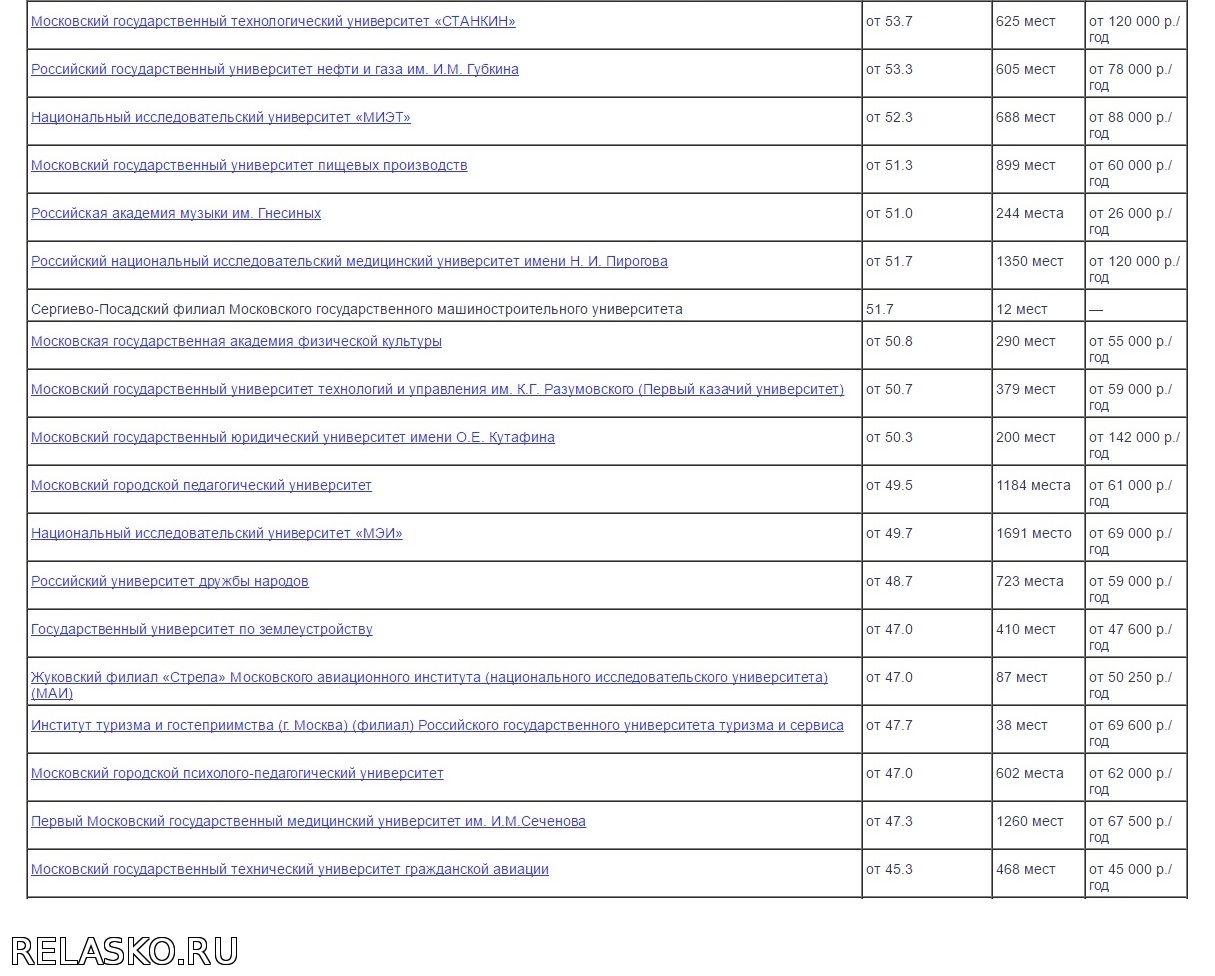 | | | | |
|---|---|---|---|
| Московский государственный технологический университет «СТАНКИН» | от 53.7 | 625 мест | от 120 000 р./год |
| Российский государственный университет нефти и газа им. И.М. Губкина | от 53.3 | 605 мест | от 78 000 р./год |
| Национальный исследовательский университет «МИЭТ» | от 52.3 | 688 мест | от 88 000 р./год |
| Московский государственный университет пищевых производств | от 51.3 | 899 мест | от 60 000 р./год |
| Российская академия музыки им. Гнесиных | от 51.0 | 244 места | от 26 000 р./год |
| Российский национальный исследовательский медицинский университет имени Н. И. Пирогова | от 51.7 | 1350 мест | от 120 000 р./год |
| Сергиево-Посадский филиал Московского государственного машиностроительного университета | 51.7 | 12 мест | — |
| Московская государственная академия физической культуры | от 50.8 | 290 мест | от 55 000 р./год |
| Московский государственный университет технологий и управления им. К.Г. Разумовского (Первый казачий университет) | от 50.7 | 379 мест | от 59 000 р./год |
| Московский государственный юридический университет имени О.Е. Кутафина | от 50.3 | 200 мест | от 142 000 р./год |
| Московский городской педагогический университет | от 49.5 | 1184 места | от 61 000 р./год |
| Национальный исследовательский университет «МЭИ» | от 49.7 | 1691 место | от 69 000 р./год |
| Российский университет дружбы народов | от 48.7 | 723 места | от 59 000 р./год |
| Государственный университет по землеустройству | от 47.0 | 410 мест | от 47 600 р./год |
| Жуковский филиал «Стрела» Московского авиационного института (национального исследовательского университета) (МАИ) | от 47.0 | 87 мест | от 50 250 р./год |
| Институт туризма и гостеприимства (г. Москва) (филиал) Российского государственного университета туризма и сервиса | от 47.7 | 38 мест | от 69 600 р./год |
| Московский городской психолого-педагогический университет | от 47.0 | 602 места | от 62 000 р./год |
| Первый Московский государственный медицинский университет им. И.М.Сеченова | от 47.3 | 1260 мест | от 67 500 р./год |
| Московский государственный технический университет гражданской авиации | от 45.3 | 468 мест | от 45 000 р./год |

RELASKO.RU